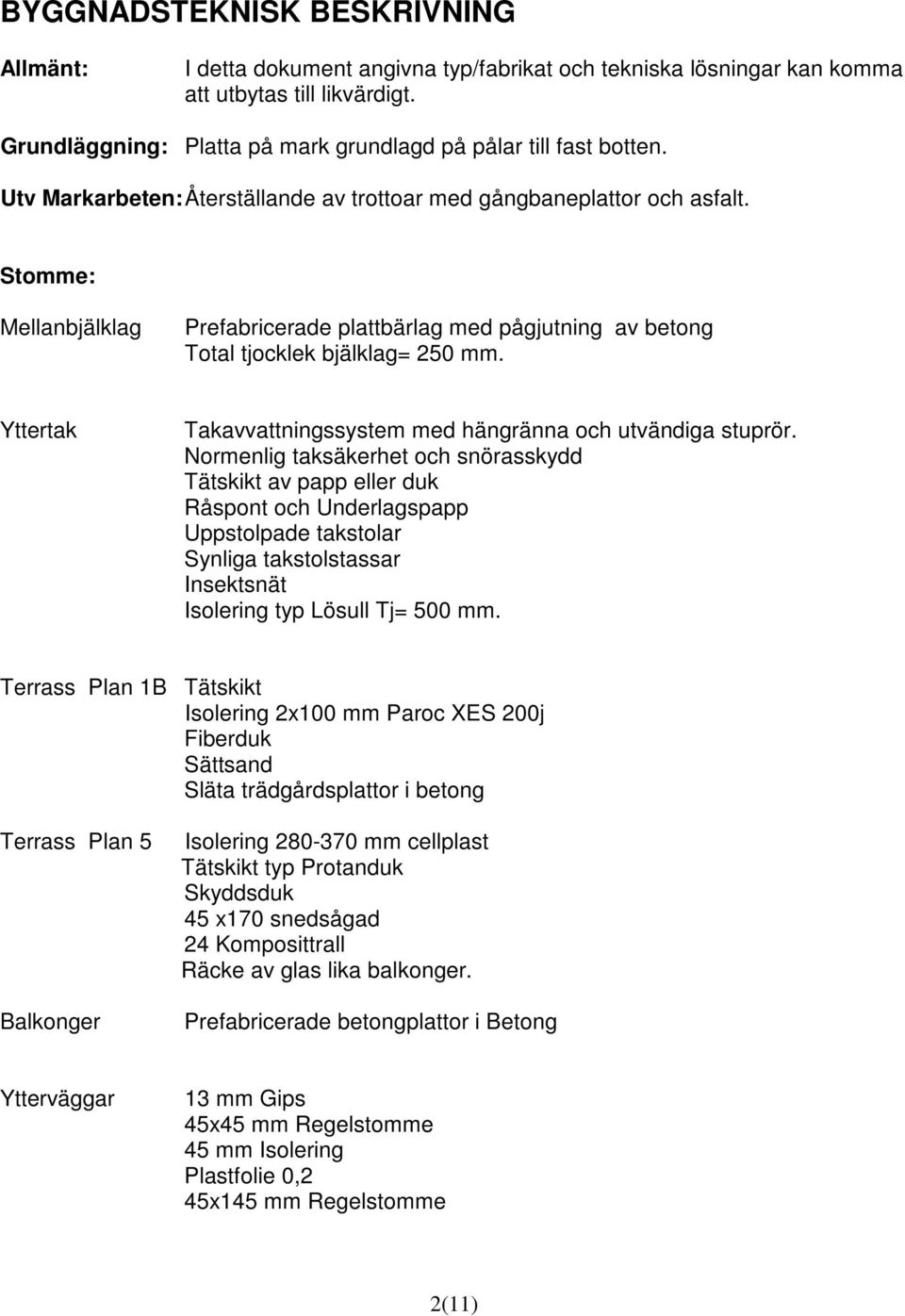 BYGGNADSTEKNISK BESKRIVNING

Allmänt: I detta dokument angivna typ/fabrikat och tekniska lösningar kan komma att utbytas till likvärdigt.

Grundläggning: Platta på mark grundlagd på pålar till fast botten.

Utv Markarbeten: Återställande av trottoar med gångbaneplattor och asfalt.

Stomme:

Mellanbjälklag Prefabricerade plattbärlag med pågjutning av betong Total tjocklek bjälklag= 250 mm.

Yttertak Takavvattningssystem med hängränna och utvändiga stuprör. Normenlig taksäkerhet och snörasskydd Tätskikt av papp eller duk Råspont och Underlagspapp Uppstolpade takstolar Synliga takstolstassar Insektsnät Isolering typ Lösull Tj= 500 mm.

Terrass Plan 1B Tätskikt Isolering 2x100 mm Paroc XES 200j Fiberduk Sättsand Släta trädgårdsplattor i betong

Terrass Plan 5 Isolering 280-370 mm cellplast Tätskikt typ Protanduk Skyddsduk 45 x170 snedsågad 24 Komposittrall Räcke av glas lika balkonger.

Balkonger Prefabricerade betongplattor i Betong

Ytterväggar 13 mm Gips 45x45 mm Regelstomme 45 mm Isolering Plastfolie 0,2 45x145 mm Regelstomme

2(11)